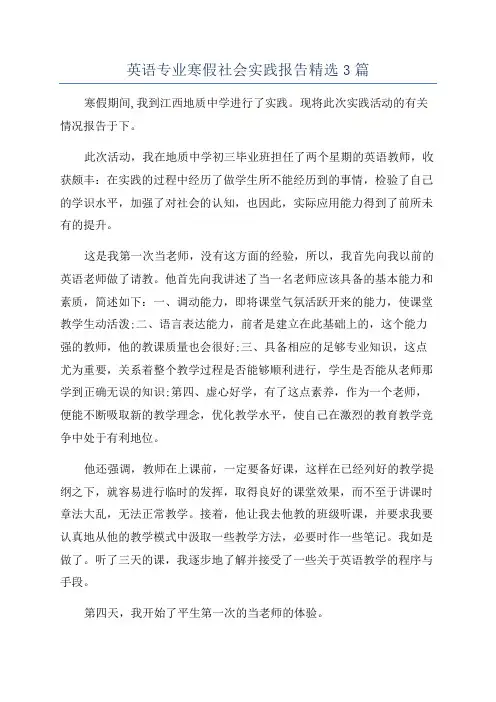 英语专业寒假社会实践报告精选 3 篇

寒假期间,我到江西地质中学进行了实践。现将此次实践活动的有关情况报告于下。

此次活动，我在地质中学初三毕业班担任了两个星期的英语教师，收获颇丰：在实践的过程中经历了做学生所不能经历到的事情，检验了自己的学识水平，加强了对社会的认知，也因此，实际应用能力得到了前所未有的提升。

这是我第一次当老师，没有这方面的经验，所以，我首先向我以前的英语老师做了请教。他首先向我讲述了当一名老师应该具备的基本能力和素质，简述如下：一、调动能力，即将课堂气氛活跃开来的能力，使课堂教学生动活泼;二、语言表达能力，前者是建立在此基础上的，这个能力强的教师，他的教课质量也会很好;三、具备相应的足够专业知识，这点尤为重要，关系着整个教学过程是否能够顺利进行，学生是否能从老师那学到正确无误的知识;第四、虚心好学，有了这点素养，作为一个老师，便能不断吸取新的教学理念，优化教学水平，使自己在激烈的教育教学竞争中处于有利地位。

他还强调，教师在上课前，一定要备好课，这样在已经列好的教学提纲之下，就容易进行临时的发挥，取得良好的课堂效果，而不至于讲课时章法大乱，无法正常教学。接着，他让我去他教的班级听课，并要求我要认真地从他的教学模式中汲取一些教学方法，必要时作一些笔记。我如是做了。听了三天的课，我逐步地了解并接受了一些关于英语教学的程序与手段。

第四天，我开始了平生第一次的当老师的体验。